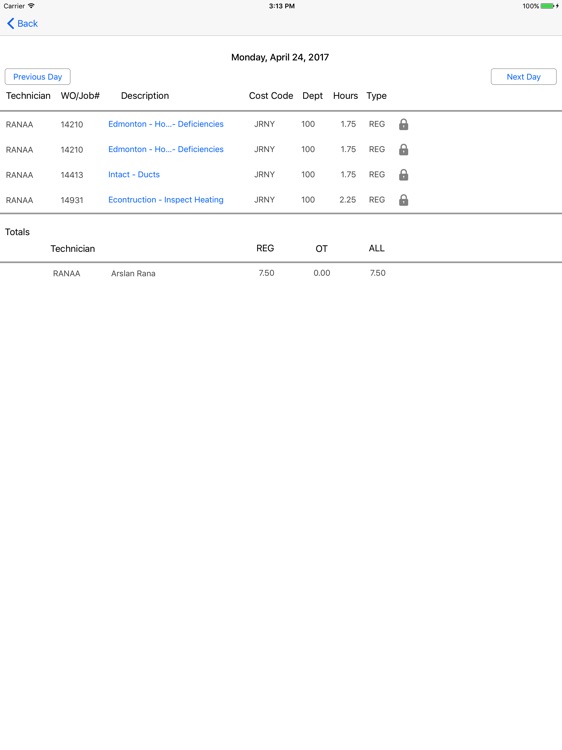 Carrier 3:13 PM 100%

Back

Monday, April 24, 2017

Previous Day

Next Day

| Technician | WO/Job# | Description | Cost Code | Dept | Hours | Type |
|---|---|---|---|---|---|---|
| RANAA | 14210 | Edmonton - Ho...- Deficiencies | JRNY | 100 | 1.75 | REG |
| RANAA | 14210 | Edmonton - Ho...- Deficiencies | JRNY | 100 | 1.75 | REG |
| RANAA | 14413 | Intact - Ducts | JRNY | 100 | 1.75 | REG |
| RANAA | 14931 | Econtruction - Inspect Heating | JRNY | 100 | 2.25 | REG |

Totals

| Technician | | REG | OT | ALL |
|---|---|---|---|---|
| RANAA | Arslan Rana | 7.50 | 0.00 | 7.50 |